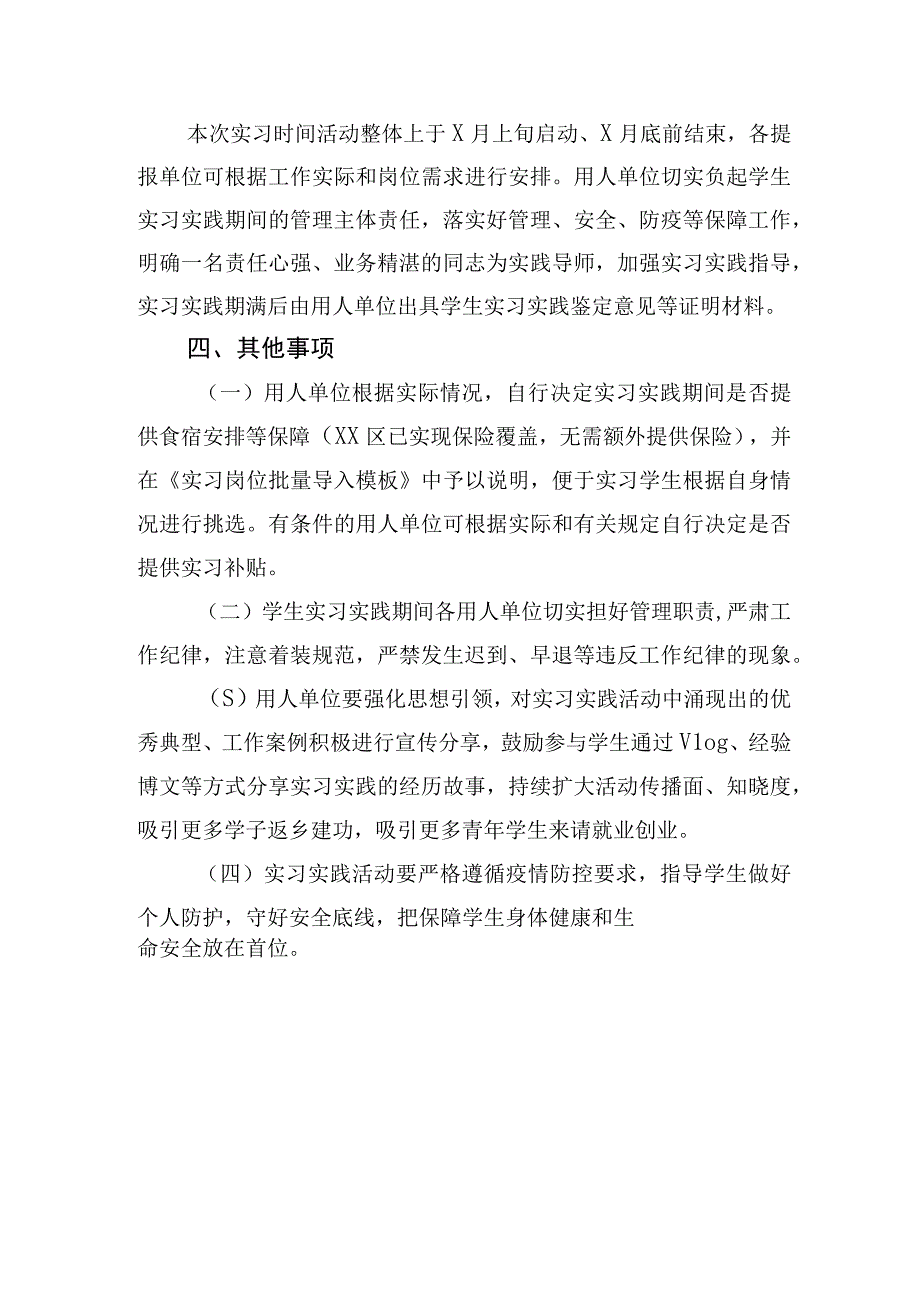 本次实习时间活动整体上于X月上旬启动、X月底前结束，各提报单位可根据工作实际和岗位需求进行安排。用人单位切实负起学生实习实践期间的管理主体责任，落实好管理、安全、防疫等保障工作，明确一名责任心强、业务精湛的同志为实践导师，加强实习实践指导，实习实践期满后由用人单位出具学生实习实践鉴定意见等证明材料。

四、其他事项

（一）用人单位根据实际情况，自行决定实习实践期间是否提供食宿安排等保障（XX区已实现保险覆盖，无需额外提供保险），并在《实习岗位批量导入模板》中予以说明，便于实习学生根据自身情况进行挑选。有条件的用人单位可根据实际和有关规定自行决定是否提供实习补贴。

（二）学生实习实践期间各用人单位切实担好管理职责，严肃工作纪律，注意着装规范，严禁发生迟到、早退等违反工作纪律的现象。

（S）用人单位要强化思想引领，对实习实践活动中涌现出的优秀典型、工作案例积极进行宣传分享，鼓励参与学生通过Vlog、经验博文等方式分享实习实践的经历故事，持续扩大活动传播面、知晓度，吸引更多学子返乡建功，吸引更多青年学生来请就业创业。

（四）实习实践活动要严格遵循疫情防控要求，指导学生做好个人防护，守好安全底线，把保障学生身体健康和生命安全放在首位。